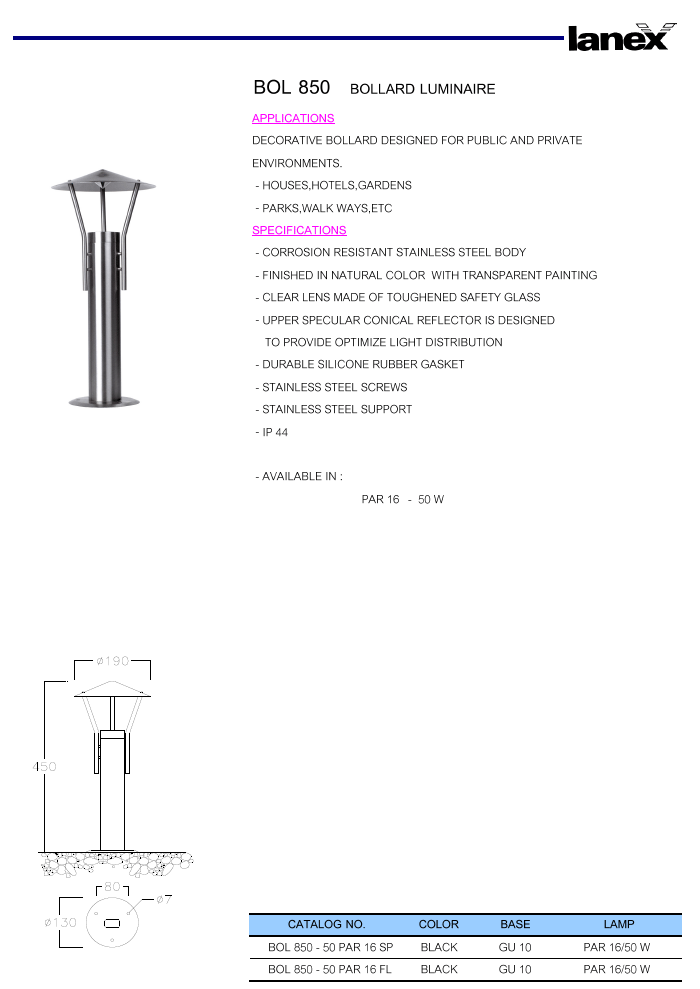 lanex

BOL 850 BOLLARD LUMINAIRE

APPLICATIONS

DECORATIVE BOLLARD DESIGNED FOR PUBLIC AND PRIVATE ENVIRONMENTS.

- HOUSES,HOTELS,GARDENS

- PARKS,WALK WAYS,ETC

SPECIFICATIONS

- CORROSION RESISTANT STAINLESS STEEL BODY

- FINISHED IN NATURAL COLOR WITH TRANSPARENT PAINTING

- CLEAR LENS MADE OF TOUGHENED SAFETY GLASS

- UPPER SPECULAR CONICAL REFLECTOR IS DESIGNED TO PROVIDE OPTIMIZE LIGHT DISTRIBUTION

- DURABLE SILICONE RUBBER GASKET

- STAINLESS STEEL SCREWS

- STAINLESS STEEL SUPPORT

- IP 44

- AVAILABLE IN :

PAR 16 - 50 W

ø190

450

80

ø7

ø130

| CATALOG NO. | COLOR | BASE | LAMP |
|---|---|---|---|
| BOL 850 - 50 PAR 16 SP | BLACK | GU 10 | PAR 16/50 W |
| BOL 850 - 50 PAR 16 FL | BLACK | GU 10 | PAR 16/50 W |